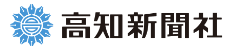 高知新聞社